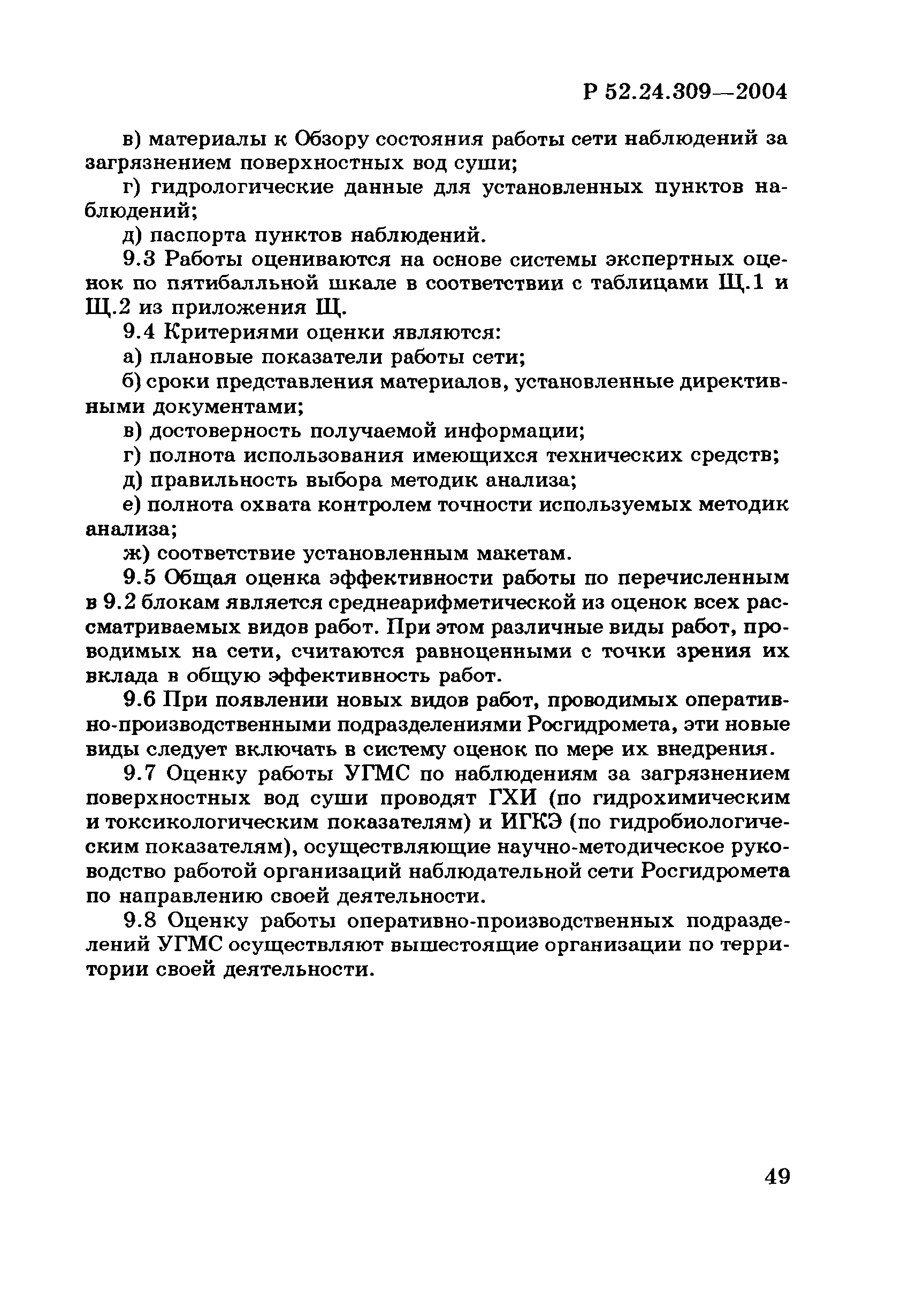 Р 52.24.309—2004

в) материалы к Обзору состояния работы сети наблюдений за загрязнением поверхностных вод суши;

г) гидрологические данные для установленных пунктов наблюдений;

д) паспорта пунктов наблюдений.

9.3 Работы оцениваются на основе системы экспертных оценок по пятибалльной шкале в соответствии с таблицами Щ.1 и Щ.2 из приложения Щ.

9.4 Критериями оценки являются:

а) плановые показатели работы сети;

б) сроки представления материалов, установленные директивными документами;

в) достоверность получаемой информации;

г) полнота использования имеющихся технических средств;

д) правильность выбора методик анализа;

е) полнота охвата контролем точности используемых методик анализа;

ж) соответствие установленным макетам.

9.5 Общая оценка эффективности работы по перечисленным в 9.2 блокам является среднеарифметической из оценок всех рассматриваемых видов работ. При этом различные виды работ, проводимых на сети, считаются равноценными с точки зрения их вклада в общую эффективность работ.

9.6 При появлении новых видов работ, проводимых оперативно-производственными подразделениями Росгидромета, эти новые виды следует включать в систему оценок по мере их внедрения.

9.7 Оценку работы УГМС по наблюдениям за загрязнением поверхностных вод суши проводят ГХИ (по гидрохимическим и токсикологическим показателям) и ИГКЭ (по гидробиологическим показателям), осуществляющие научно-методическое руководство работой организаций наблюдательной сети Росгидромета по направлению своей деятельности.

9.8 Оценку работы оперативно-производственных подразделений УГМС осуществляют вышестоящие организации по территории своей деятельности.

49